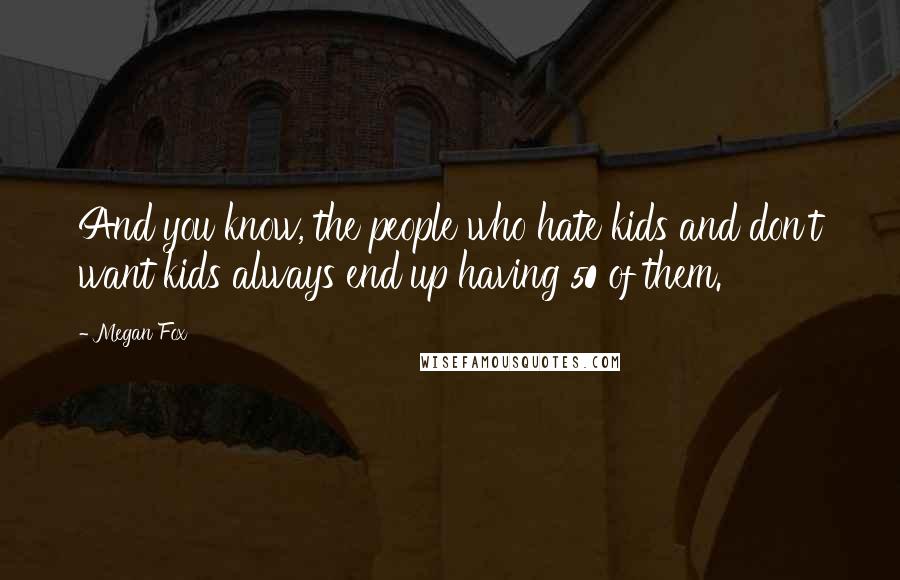 And you know, the people who hate kids and don't want kids always end up having 50 of them.

- Megan Fox

WISEFAMOUSQUOTES.COM